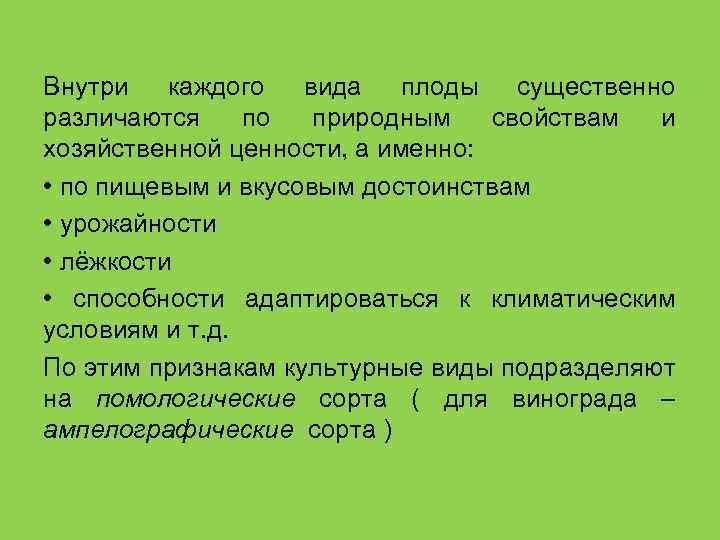 Внутри каждого вида плоды существенно различаются по природным свойствам и хозяйственной ценности, а именно:

• по пищевым и вкусовым достоинствам

• урожайности

• лёжкости

• способности адаптироваться к климатическим условиям и т.д.

По этим признакам культурные виды подразделяют на помологические сорта ( для винограда – ампелографические сорта )